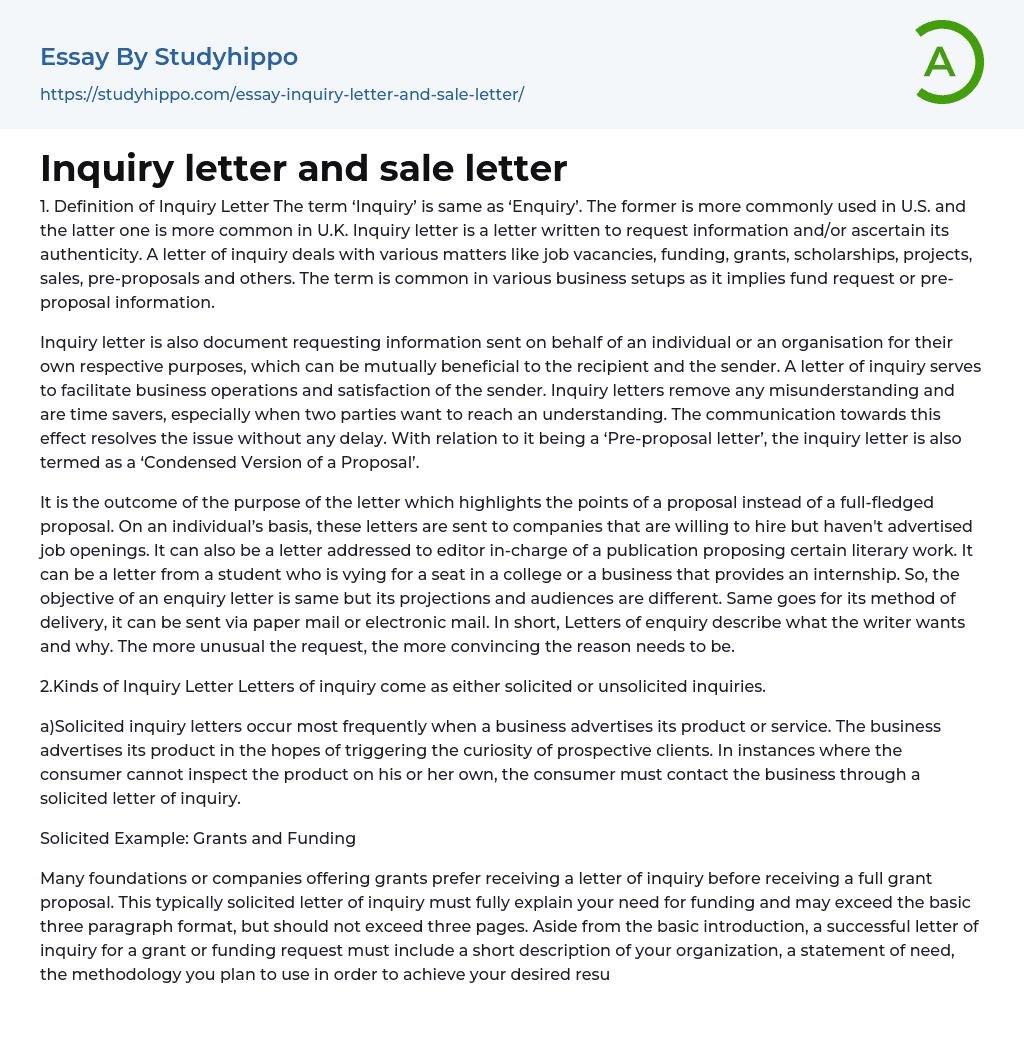 Essay By Studyhippo

https://studyhippo.com/essay-inquiry-letter-and-sale-letter/

A

Inquiry letter and sale letter

1. Definition of Inquiry Letter The term ‘Inquiry’ is same as ‘Enquiry’. The former is more commonly used in U.S. and the latter one is more common in U.K. Inquiry letter is a letter written to request information and/or ascertain its authenticity. A letter of inquiry deals with various matters like job vacancies, funding, grants, scholarships, projects, sales, pre-proposals and others. The term is common in various business setups as it implies fund request or pre-proposal information.

Inquiry letter is also document requesting information sent on behalf of an individual or an organisation for their own respective purposes, which can be mutually beneficial to the recipient and the sender. A letter of inquiry serves to facilitate business operations and satisfaction of the sender. Inquiry letters remove any misunderstanding and are time savers, especially when two parties want to reach an understanding. The communication towards this effect resolves the issue without any delay. With relation to it being a ‘Pre-proposal letter’, the inquiry letter is also termed as a ‘Condensed Version of a Proposal’.

It is the outcome of the purpose of the letter which highlights the points of a proposal instead of a full-fledged proposal. On an individual’s basis, these letters are sent to companies that are willing to hire but haven't advertised job openings. It can also be a letter addressed to editor in-charge of a publication proposing certain literary work. It can be a letter from a student who is vying for a seat in a college or a business that provides an internship. So, the objective of an enquiry letter is same but its projections and audiences are different. Same goes for its method of delivery, it can be sent via paper mail or electronic mail. In short, Letters of enquiry describe what the writer wants and why. The more unusual the request, the more convincing the reason needs to be.

2.Kinds of Inquiry Letter Letters of inquiry come as either solicited or unsolicited inquiries.

a)Solicited inquiry letters occur most frequently when a business advertises its product or service. The business advertises its product in the hopes of triggering the curiosity of prospective clients. In instances where the consumer cannot inspect the product on his or her own, the consumer must contact the business through a solicited letter of inquiry.

Solicited Example: Grants and Funding

Many foundations or companies offering grants prefer receiving a letter of inquiry before receiving a full grant proposal. This typically solicited letter of inquiry must fully explain your need for funding and may exceed the basic three paragraph format, but should not exceed three pages. Aside from the basic introduction, a successful letter of inquiry for a grant or funding request must include a short description of your organization, a statement of need, the methodology you plan to use in order to achieve your desired resu